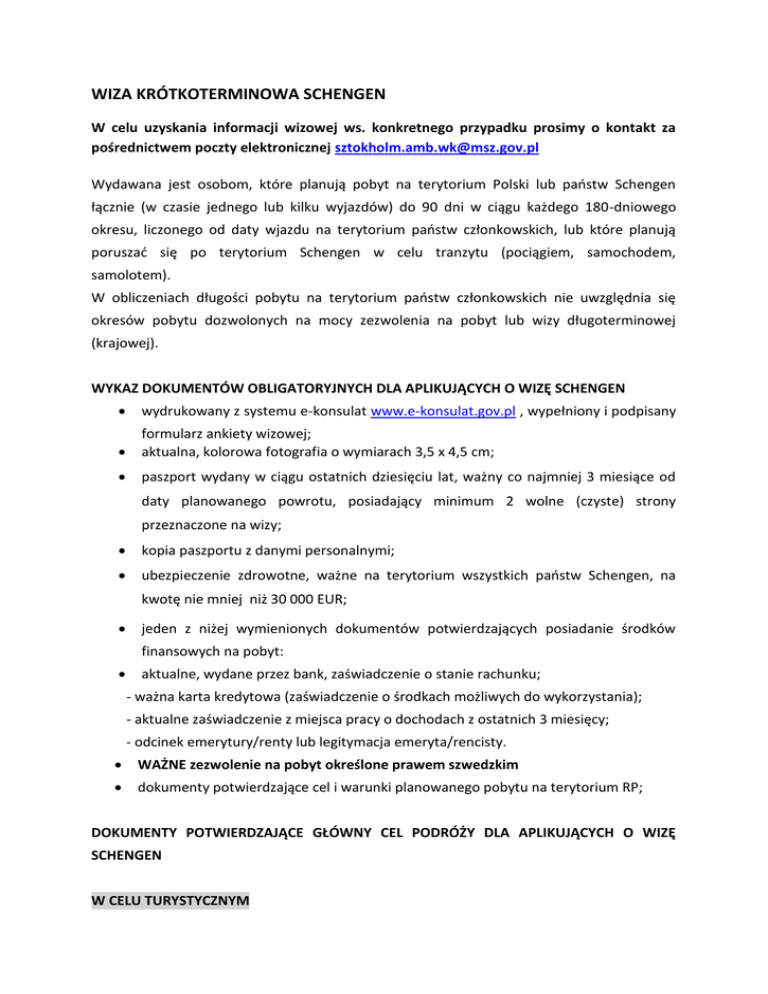 WIZA KRÓTKOTERMINOWA SCHENGEN

W celu uzyskania informacji wizowej ws. konkretnego przypadku prosimy o kontakt za pośrednictwem poczty elektronicznej sztokholm.amb.wk@msz.gov.pl

Wydawana jest osobom, które planują pobyt na terytorium Polski lub państw Schengen łącznie (w czasie jednego lub kilku wyjazdów) do 90 dni w ciągu każdego 180-dniowego okresu, liczonego od daty wjazdu na terytorium państw członkowskich, lub które planują poruszać się po terytorium Schengen w celu tranzytu (pociągiem, samochodem, samolotem).
W obliczeniach długości pobytu na terytorium państw członkowskich nie uwzględnia się okresów pobytu dozwolonych na mocy zezwolenia na pobyt lub wizy długoterminowej (krajowej).

WYKAZ DOKUMENTÓW OBLIGATORYJNYCH DLA APLIKUJĄCYCH O WIZĘ SCHENGEN

• wydrukowany z systemu e-konsulat www.e-konsulat.gov.pl , wypełniony i podpisany formularz ankiety wizowej;
• aktualna, kolorowa fotografia o wymiarach 3,5 x 4,5 cm;
• paszport wydany w ciągu ostatnich dziesięciu lat, ważny co najmniej 3 miesiące od daty planowanego powrotu, posiadający minimum 2 wolne (czyste) strony przeznaczone na wizy;
• kopia paszportu z danymi personalnymi;
• ubezpieczenie zdrowotne, ważne na terytorium wszystkich państw Schengen, na kwotę nie mniej niż 30 000 EUR;
• jeden z niżej wymienionych dokumentów potwierdzających posiadanie środków finansowych na pobyt:
• aktualne, wydane przez bank, zaświadczenie o stanie rachunku;
- ważna karta kredytowa (zaświadczenie o środkach możliwych do wykorzystania);
- aktualne zaświadczenie z miejsca pracy o dochodach z ostatnich 3 miesięcy;
- odcinek emerytury/renty lub legitymacja emeryta/rencisty.
• WAŻNE zezwolenie na pobyt określone prawem szwedzkim
• dokumenty potwierdzające cel i warunki planowanego pobytu na terytorium RP;

DOKUMENTY POTWIERDZAJĄCE GŁÓWNY CEL PODRÓŻY DLA APLIKUJĄCYCH O WIZĘ SCHENGEN

W CELU TURYSTYCZNYM